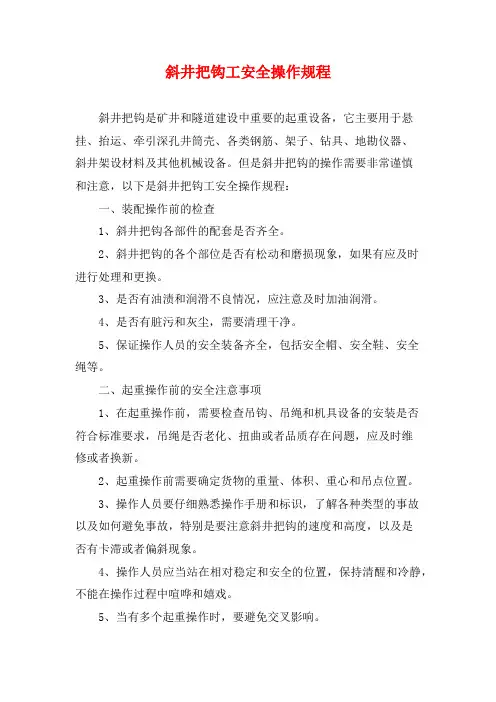 斜井把钩工安全操作规程

斜井把钩是矿井和隧道建设中重要的起重设备，它主要用于悬挂、抬运、牵引深孔井筒壳、各类钢筋、架子、钻具、地勘仪器、斜井架设材料及其他机械设备。但是斜井把钩的操作需要非常谨慎和注意，以下是斜井把钩工安全操作规程：

一、装配操作前的检查

1、斜井把钩各部件的配套是否齐全。

2、斜井把钩的各个部位是否有松动和磨损现象，如果有应及时进行处理和更换。

3、是否有油渍和润滑不良情况，应注意及时加油润滑。

4、是否有脏污和灰尘，需要清理干净。

5、保证操作人员的安全装备齐全，包括安全帽、安全鞋、安全绳等。

二、起重操作前的安全注意事项

1、在起重操作前，需要检查吊钩、吊绳和机具设备的安装是否符合标准要求，吊绳是否老化、扭曲或者品质存在问题，应及时维修或者换新。

2、起重操作前需要确定货物的重量、体积、重心和吊点位置。

3、操作人员要仔细熟悉操作手册和标识，了解各种类型的事故以及如何避免事故，特别是要注意斜井把钩的速度和高度，以及是否有卡滞或者偏斜现象。

4、操作人员应当站在相对稳定和安全的位置，保持清醒和冷静，不能在操作过程中喧哗和嬉戏。

5、当有多个起重操作时，要避免交叉影响。